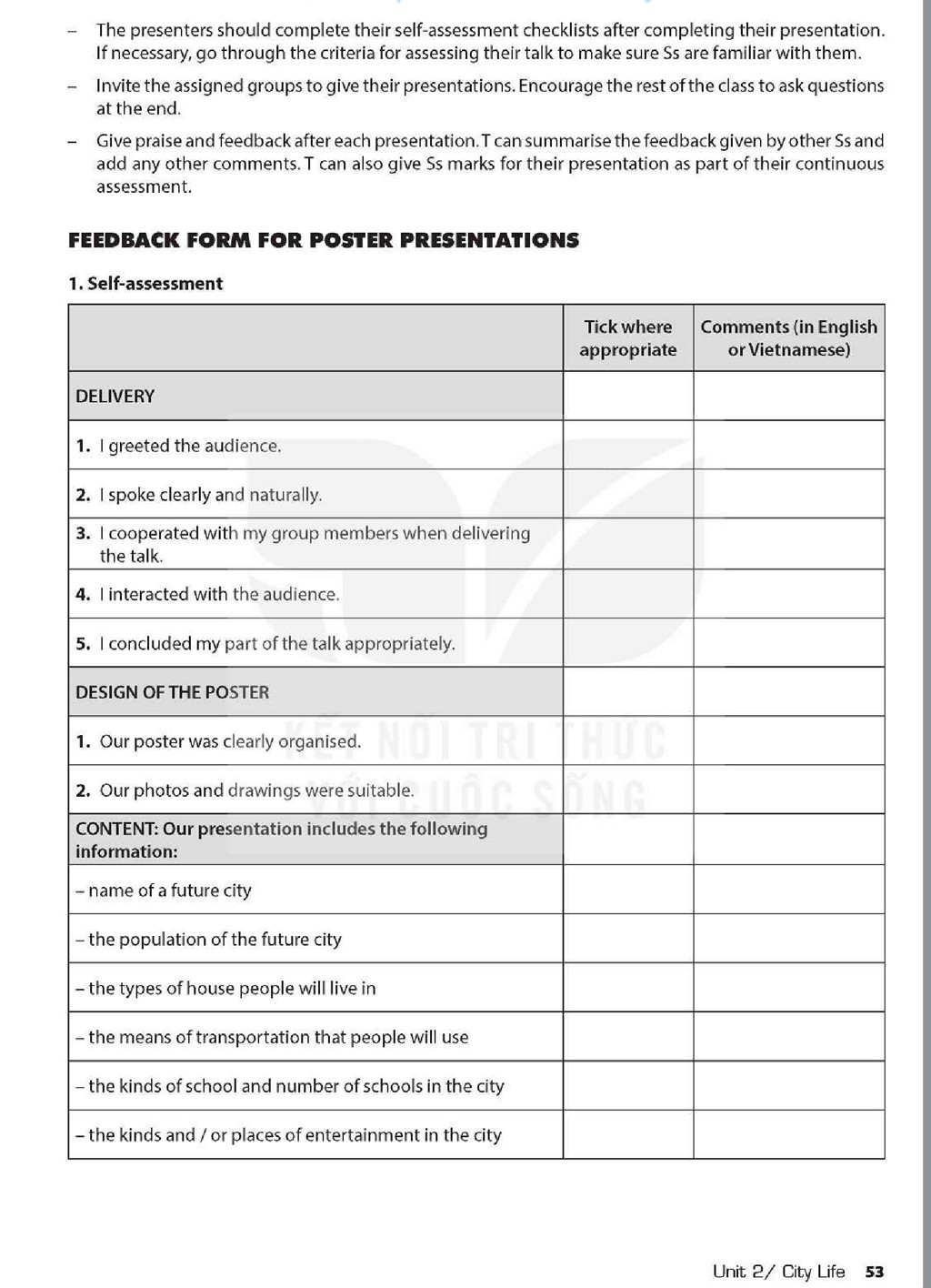 – The presenters should complete their self-assessment checklists after completing their presentation. If necessary, go through the criteria for assessing their talk to make sure Ss are familiar with them.

– Invite the assigned groups to give their presentations. Encourage the rest of the class to ask questions at the end.

– Give praise and feedback after each presentation. T can summarise the feedback given by other Ss and add any other comments. T can also give Ss marks for their presentation as part of their continuous assessment.

FEEDBACK FORM FOR POSTER PRESENTATIONS

1. Self-assessment

| | Tick where appropriate | Comments (in English or Vietnamese) |
|---|---|---|
| DELIVERY | | |
| 1. I greeted the audience. | | |
| 2. I spoke clearly and naturally. | | |
| 3. I cooperated with my group members when delivering the talk. | | |
| 4. I interacted with the audience. | | |
| 5. I concluded my part of the talk appropriately. | | |
| DESIGN OF THE POSTER | | |
| 1. Our poster was clearly organised. | | |
| 2. Our photos and drawings were suitable. | | |
| CONTENT: Our presentation includes the following information: | | |
| – name of a future city | | |
| – the population of the future city | | |
| – the types of house people will live in | | |
| – the means of transportation that people will use | | |
| – the kinds of school and number of schools in the city | | |
| – the kinds and / or places of entertainment in the city | | |

KẾT NỐI TRI THỨC VỚI CUỘC SỐNG

Unit 2/ City Life 53